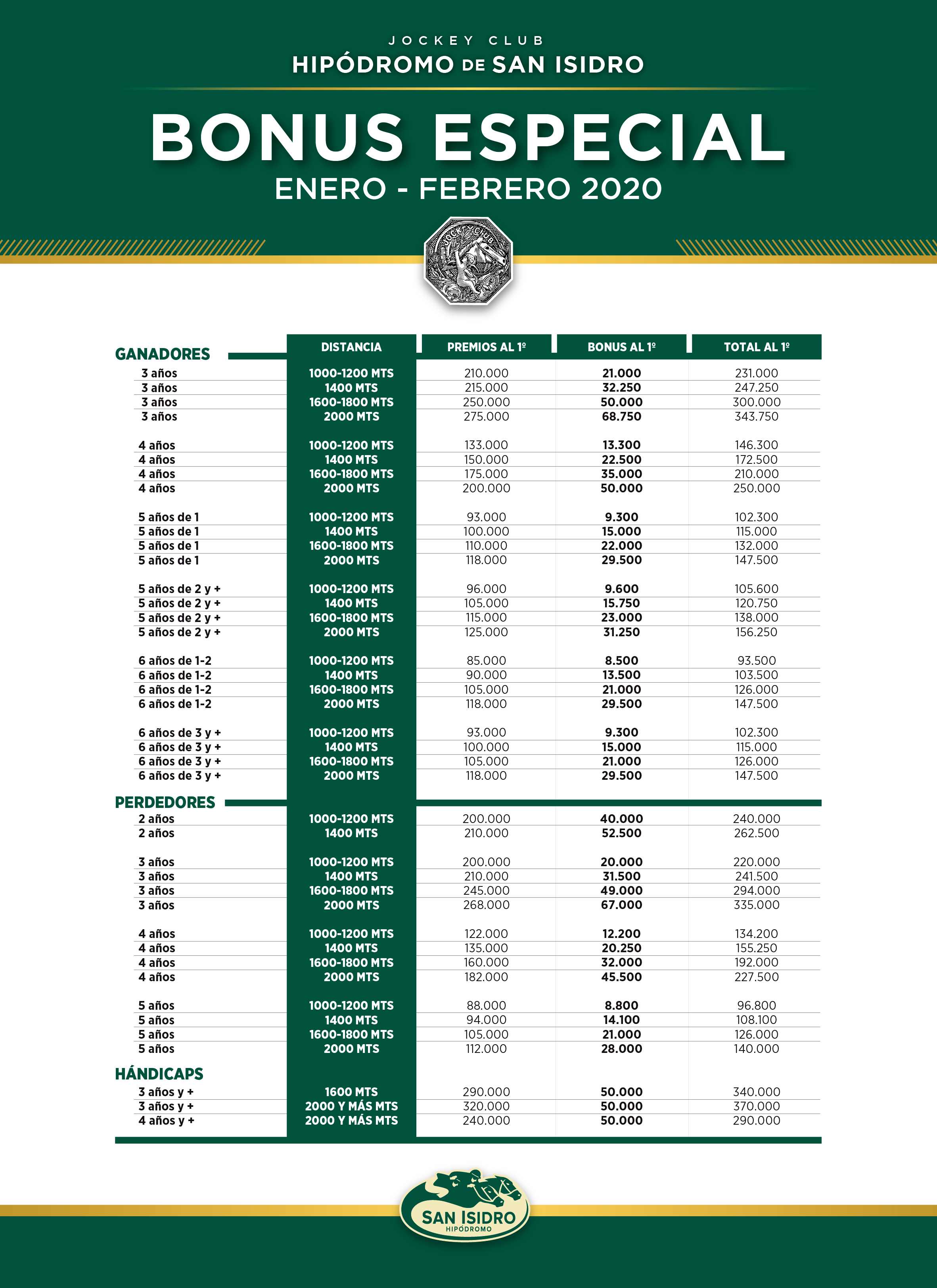 JOCKEY CLUB
HIPÓDROMO DE SAN ISIDRO

BONUS ESPECIAL
ENERO - FEBRERO 2020

JOCKEY CLUB

| GANADORES | DISTANCIA | PREMIOS AL 1º | BONUS AL 1º | TOTAL AL 1º |
|---|---|---|---|---|
| 3 años | 1000-1200 MTS | 210.000 | 21.000 | 231.000 |
| 3 años | 1400 MTS | 215.000 | 32.250 | 247.250 |
| 3 años | 1600-1800 MTS | 250.000 | 50.000 | 300.000 |
| 3 años | 2000 MTS | 275.000 | 68.750 | 343.750 |
| 4 años | 1000-1200 MTS | 133.000 | 13.300 | 146.300 |
| 4 años | 1400 MTS | 150.000 | 22.500 | 172.500 |
| 4 años | 1600-1800 MTS | 175.000 | 35.000 | 210.000 |
| 4 años | 2000 MTS | 200.000 | 50.000 | 250.000 |
| 5 años de 1 | 1000-1200 MTS | 93.000 | 9.300 | 102.300 |
| 5 años de 1 | 1400 MTS | 100.000 | 15.000 | 115.000 |
| 5 años de 1 | 1600-1800 MTS | 110.000 | 22.000 | 132.000 |
| 5 años de 1 | 2000 MTS | 118.000 | 29.500 | 147.500 |
| 5 años de 2 y + | 1000-1200 MTS | 96.000 | 9.600 | 105.600 |
| 5 años de 2 y + | 1400 MTS | 105.000 | 15.750 | 120.750 |
| 5 años de 2 y + | 1600-1800 MTS | 115.000 | 23.000 | 138.000 |
| 5 años de 2 y + | 2000 MTS | 125.000 | 31.250 | 156.250 |
| 6 años de 1-2 | 1000-1200 MTS | 85.000 | 8.500 | 93.500 |
| 6 años de 1-2 | 1400 MTS | 90.000 | 13.500 | 103.500 |
| 6 años de 1-2 | 1600-1800 MTS | 105.000 | 21.000 | 126.000 |
| 6 años de 1-2 | 2000 MTS | 118.000 | 29.500 | 147.500 |
| 6 años de 3 y + | 1000-1200 MTS | 93.000 | 9.300 | 102.300 |
| 6 años de 3 y + | 1400 MTS | 100.000 | 15.000 | 115.000 |
| 6 años de 3 y + | 1600-1800 MTS | 105.000 | 21.000 | 126.000 |
| 6 años de 3 y + | 2000 MTS | 118.000 | 29.500 | 147.500 |
| PERDEDORES | | | | |
| 2 años | 1000-1200 MTS | 200.000 | 40.000 | 240.000 |
| 2 años | 1400 MTS | 210.000 | 52.500 | 262.500 |
| 3 años | 1000-1200 MTS | 200.000 | 20.000 | 220.000 |
| 3 años | 1400 MTS | 210.000 | 31.500 | 241.500 |
| 3 años | 1600-1800 MTS | 245.000 | 49.000 | 294.000 |
| 3 años | 2000 MTS | 268.000 | 67.000 | 335.000 |
| 4 años | 1000-1200 MTS | 122.000 | 12.200 | 134.200 |
| 4 años | 1400 MTS | 135.000 | 20.250 | 155.250 |
| 4 años | 1600-1800 MTS | 160.000 | 32.000 | 192.000 |
| 4 años | 2000 MTS | 182.000 | 45.500 | 227.500 |
| 5 años | 1000-1200 MTS | 88.000 | 8.800 | 96.800 |
| 5 años | 1400 MTS | 94.000 | 14.100 | 108.100 |
| 5 años | 1600-1800 MTS | 105.000 | 21.000 | 126.000 |
| 5 años | 2000 MTS | 112.000 | 28.000 | 140.000 |
| HÁNDICAPS | | | | |
| 3 años y + | 1600 MTS | 290.000 | 50.000 | 340.000 |
| 3 años y + | 2000 Y MÁS MTS | 320.000 | 50.000 | 370.000 |
| 4 años y + | 2000 Y MÁS MTS | 240.000 | 50.000 | 290.000 |

SAN ISIDRO
HIPÓDROMO